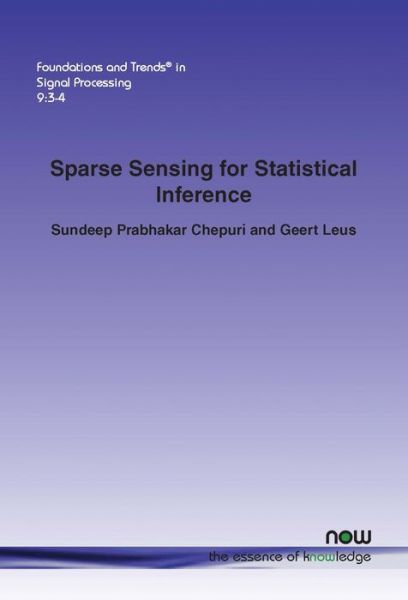 Foundations and Trends® in
Signal Processing
9:3-4

Sparse Sensing for Statistical Inference

Sundeep Prabhakar Chepuri and Geert Leus

now
the essence of knowledge